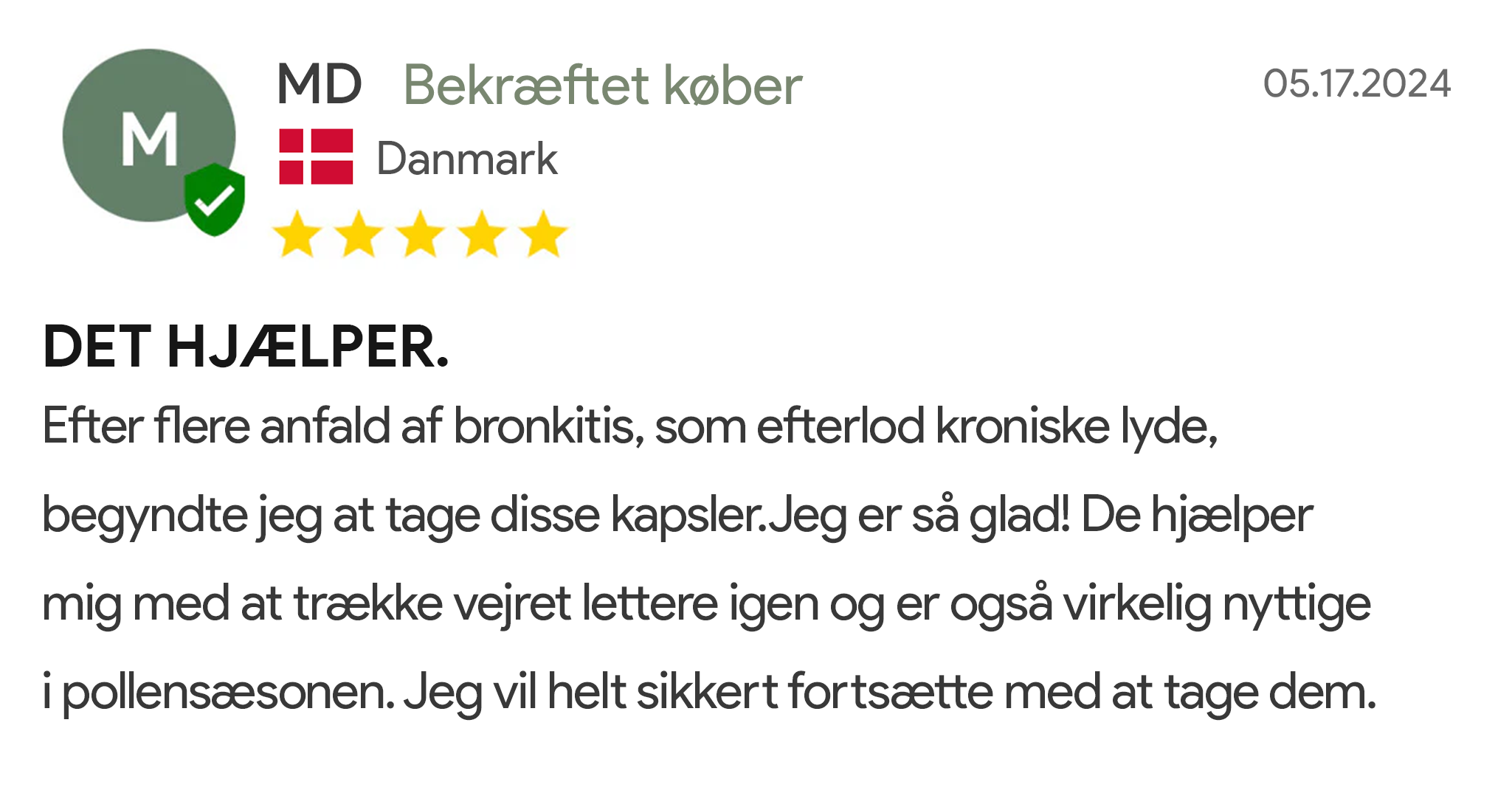 M

MD Bekræftet køber

05.17.2024

Danmark

DET HJÆLPER.

Efter flere anfald af bronkitis, som efterlod kroniske lyde, begyndte jeg at tage disse kapsler.Jeg er så glad! De hjælper mig med at trække vejret lettere igen og er også virkelig nyttige i pollensæsonen. Jeg vil helt sikkert fortsætte med at tage dem.